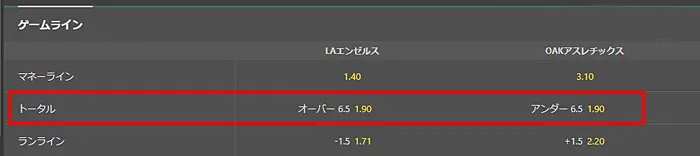 ゲームライン

| | LAエンゼルス | OAKアスレチックス |
|---|---|---|
| マネーライン | 1.40 | 3.10 |
| トータル | オーバー 6.5 1.90 | アンダー 6.5 1.90 |
| ランライン | -1.5 1.71 | +1.5 2.20 |